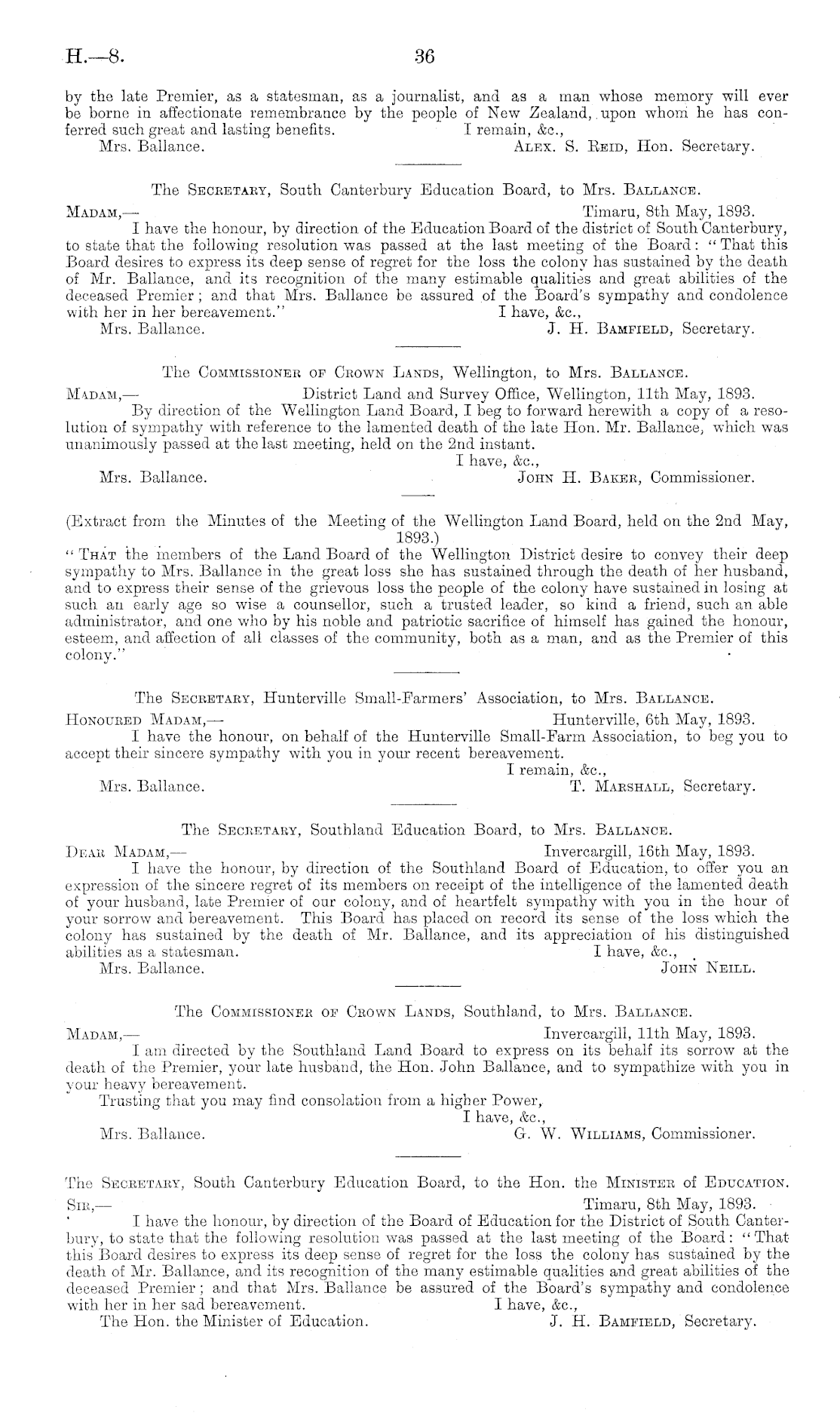 H.—8. 36

by the late Premier, as a statesman, as a journalist, and as a man whose memory will ever be borne in affectionate remembrance by the people of New Zealand, upon whom he has conferred such great and lasting benefits. I remain, &c.,
Mrs. Ballance. Alex. S. Reid, Hon. Secretary.

The Secretary, South Canterbury Education Board, to Mrs. Ballance.
Madam,— Timaru, 8th May, 1893.
I have the honour, by direction of the Education Board of the district of South Canterbury, to state that the following resolution was passed at the last meeting of the Board: "That this Board desires to express its deep sense of regret for the loss the colony has sustained by the death of Mr. Ballance, and its recognition of the many estimable qualities and great abilities of the deceased Premier; and that Mrs. Ballance be assured of the Board's sympathy and condolence with her in her bereavement." I have, &c.,
Mrs. Ballance. J. H. Bamfield, Secretary.

The Commissioner of Crown Lands, Wellington, to Mrs. Ballance.
Madam,— District Land and Survey Office, Wellington, 11th May, 1893.
By direction of the Wellington Land Board, I beg to forward herewith a copy of a resolution of sympathy with reference to the lamented death of the late Hon. Mr. Ballance, which was unanimously passed at the last meeting, held on the 2nd instant.
I have, &c.,
Mrs. Ballance. John H. Baker, Commissioner.

(Extract from the Minutes of the Meeting of the Wellington Land Board, held on the 2nd May, 1893.)
"That the members of the Land Board of the Wellington District desire to convey their deep sympathy to Mrs. Ballance in the great loss she has sustained through the death of her husband, and to express their sense of the grievous loss the people of the colony have sustained in losing at such an early age so wise a counsellor, such a trusted leader, so kind a friend, such an able administrator, and one who by his noble and patriotic sacrifice of himself has gained the honour, esteem, and affection of all classes of the community, both as a man, and as the Premier of this colony."

The Secretary, Hunterville Small-Farmers' Association, to Mrs. Ballance.
Honoured Madam,— Hunterville, 6th May, 1893.
I have the honour, on behalf of the Hunterville Small-Farm Association, to beg you to accept their sincere sympathy with you in your recent bereavement.
I remain, &c.,
Mrs. Ballance. T. Marshall, Secretary.

The Secretary, Southland Education Board, to Mrs. Ballance.
Dear Madam,— Invercargill, 16th May, 1893.
I have the honour, by direction of the Southland Board of Education, to offer you an expression of the sincere regret of its members on receipt of the intelligence of the lamented death of your husband, late Premier of our colony, and of heartfelt sympathy with you in the hour of your sorrow and bereavement. This Board has placed on record its sense of the loss which the colony has sustained by the death of Mr. Ballance, and its appreciation of his distinguished abilities as a statesman. I have, &c.,
Mrs. Ballance. John Neill.

The Commissioner of Crown Lands, Southland, to Mrs. Ballance.
Madam,— Invercargill, 11th May, 1893.
I am directed by the Southland Land Board to express on its behalf its sorrow at the death of the Premier, your late husband, the Hon. John Ballance, and to sympathize with you in your heavy bereavement.
Trusting that you may find consolation from a higher Power,
I have, &c.,
Mrs. Ballance. G. W. Williams, Commissioner.

The Secretary, South Canterbury Education Board, to the Hon. the Minister of Education.
Sir,— Timaru, 8th May, 1893.
I have the honour, by direction of the Board of Education for the District of South Canterbury, to state that the following resolution was passed at the last meeting of the Board: "That this Board desires to express its deep sense of regret for the loss the colony has sustained by the death of Mr. Ballance, and its recognition of the many estimable qualities and great abilities of the deceased Premier; and that Mrs. Ballance be assured of the Board's sympathy and condolence with her in her sad bereavement. I have, &c.,
The Hon. the Minister of Education. J. H. Bamfield, Secretary.